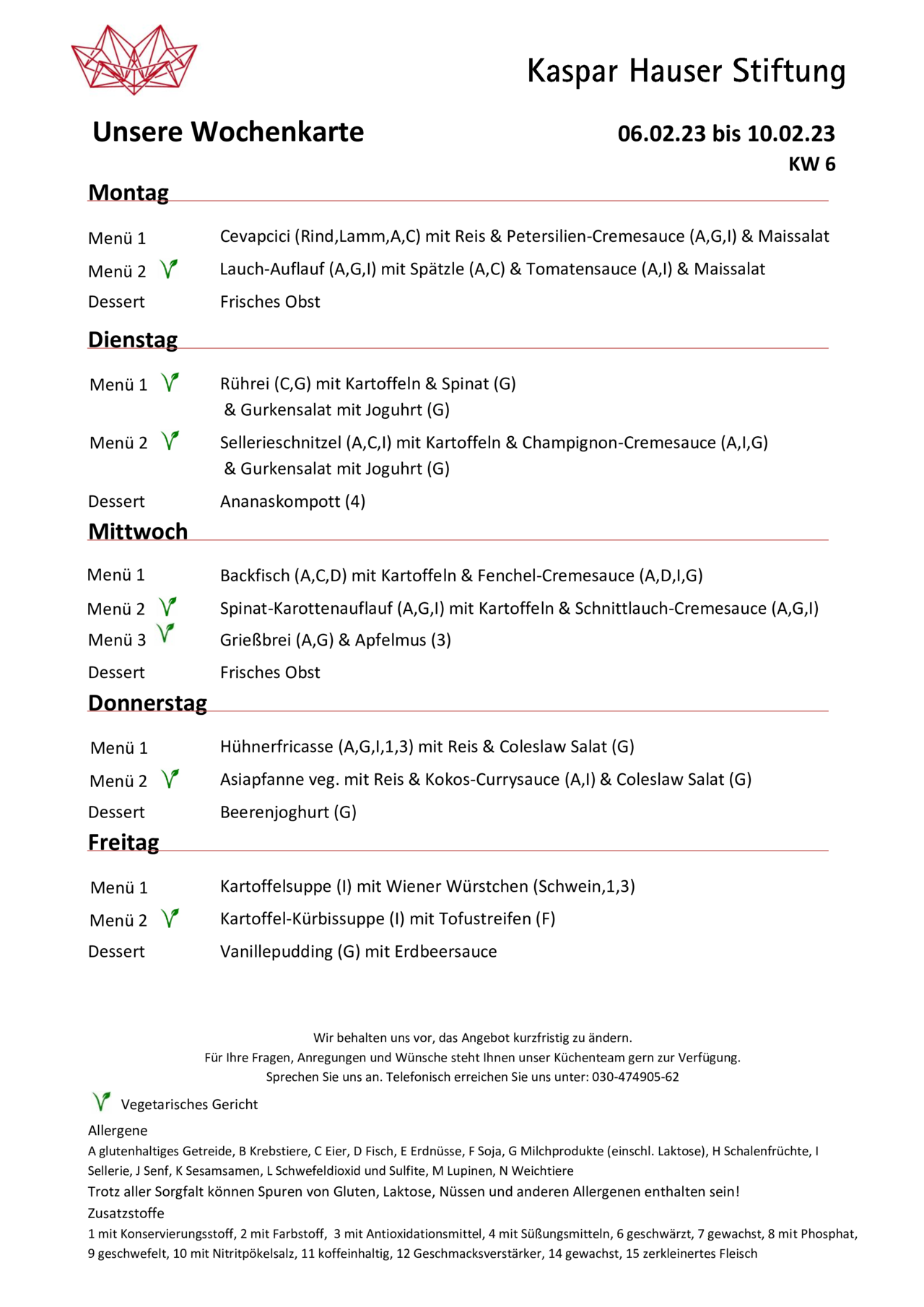 Kaspar Hauser Stiftung

Unsere Wochenkarte

06.02.23 bis 10.02.23
KW 6

Montag

Menü 1 Cevapcici (Rind,Lamm,A,C) mit Reis & Petersilien-Cremesauce (A,G,I) & Maissalat
Menü 2 Lauch-Auflauf (A,G,I) mit Spätzle (A,C) & Tomatensauce (A,I) & Maissalat
Dessert Frisches Obst

Dienstag

Menü 1 Rührei (C,G) mit Kartoffeln & Spinat (G) & Gurkensalat mit Joguhrt (G)
Menü 2 Sellerieschnitzel (A,C,I) mit Kartoffeln & Champignon-Cremesauce (A,I,G) & Gurkensalat mit Joguhrt (G)
Dessert Ananaskompott (4)

Mittwoch

Menü 1 Backfisch (A,C,D) mit Kartoffeln & Fenchel-Cremesauce (A,D,I,G)
Menü 2 Spinat-Karottenauflauf (A,G,I) mit Kartoffeln & Schnittlauch-Cremesauce (A,G,I)
Menü 3 Grießbrei (A,G) & Apfelmus (3)
Dessert Frisches Obst

Donnerstag

Menü 1 Hühnerfricasse (A,G,I,1,3) mit Reis & Coleslaw Salat (G)
Menü 2 Asiapfanne veg. mit Reis & Kokos-Currysauce (A,I) & Coleslaw Salat (G)
Dessert Beerenjoghurt (G)

Freitag

Menü 1 Kartoffelsuppe (I) mit Wiener Würstchen (Schwein,1,3)
Menü 2 Kartoffel-Kürbissuppe (I) mit Tofustreifen (F)
Dessert Vanillepudding (G) mit Erdbeersauce

Wir behalten uns vor, das Angebot kurzfristig zu ändern.
Für Ihre Fragen, Anregungen und Wünsche steht Ihnen unser Küchenteam gern zur Verfügung.
Sprechen Sie uns an. Telefonisch erreichen Sie uns unter: 030-474905-62

Vegetarisches Gericht

Allergene
A glutenhaltiges Getreide, B Krebstiere, C Eier, D Fisch, E Erdnüsse, F Soja, G Milchprodukte (einschl. Laktose), H Schalenfrüchte, I Sellerie, J Senf, K Sesamsamen, L Schwefeldioxid und Sulfite, M Lupinen, N Weichtiere
Trotz aller Sorgfalt können Spuren von Gluten, Laktose, Nüssen und anderen Allergenen enthalten sein!
Zusatzstoffe
1 mit Konservierungsstoff, 2 mit Farbstoff, 3 mit Antioxidationsmittel, 4 mit Süßungsmitteln, 6 geschwärzt, 7 gewachst, 8 mit Phosphat, 9 geschwefelt, 10 mit Nitritpökelsalz, 11 koffeinhaltig, 12 Geschmacksverstärker, 14 gewachst, 15 zerkleinertes Fleisch